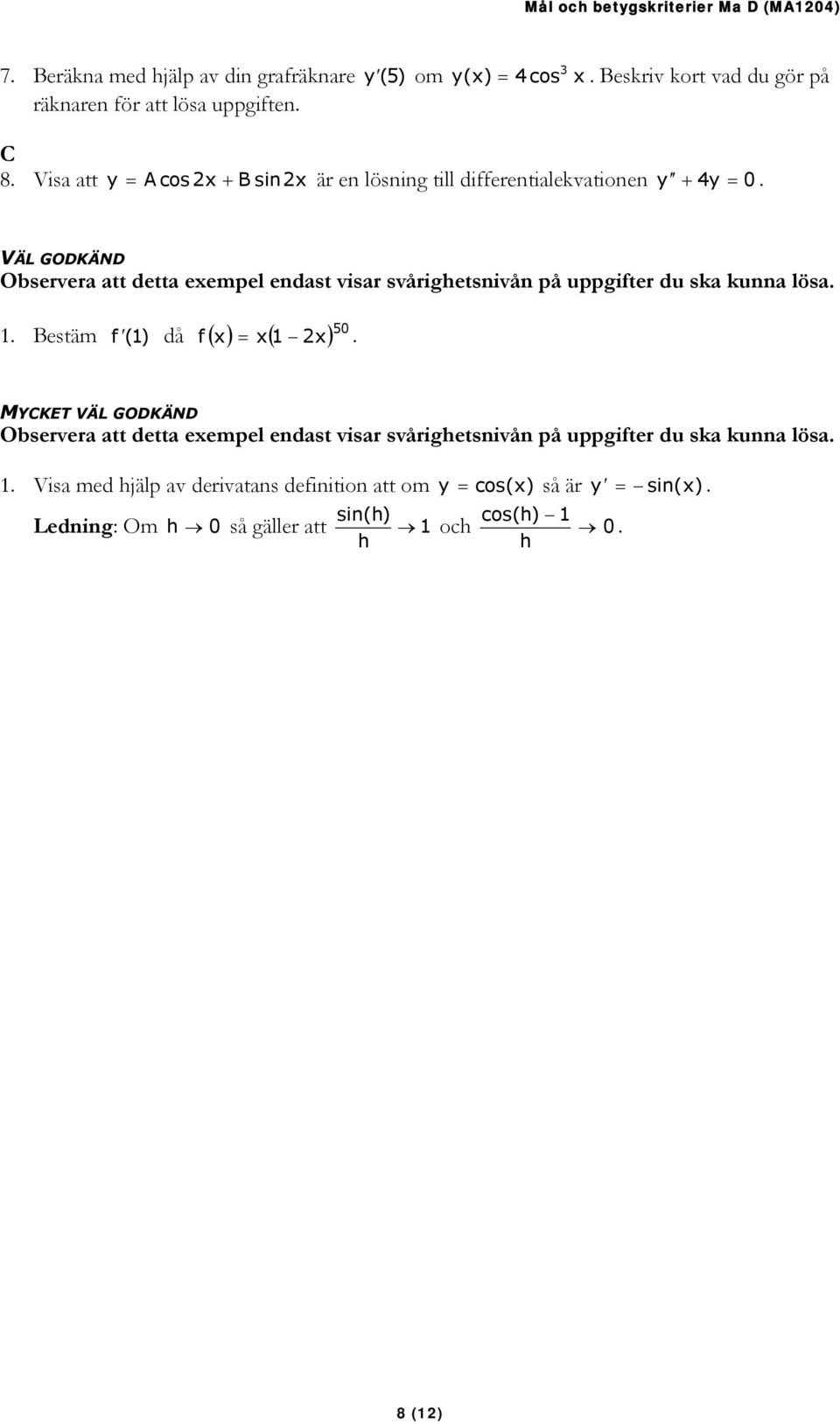 Mål och betygskriterier Ma D (MA1204)

7. Beräkna med hjälp av din grafräknare $y'(5)$ om $y(x) = 4\cos^3 x$. Beskriv kort vad du gör på räknaren för att lösa uppgiften.

C

8. Visa att $y = A\cos 2x + B\sin 2x$ är en lösning till differentialekvationen $y'' + 4y = 0$.

VÄL GODKÄND

Observera att detta exempel endast visar svårighetsnivån på uppgifter du ska kunna lösa.

1. Bestäm $f'(1)$ då $f(x) = x(1 - 2x)^{50}$.

MYCKET VÄL GODKÄND

Observera att detta exempel endast visar svårighetsnivån på uppgifter du ska kunna lösa.

1. Visa med hjälp av derivatans definition att om $y = \cos(x)$ så är $y' = -\sin(x)$.

Ledning: Om $h \to 0$ så gäller att $\frac{\sin(h)}{h} \to 1$ och $\frac{\cos(h) - 1}{h} \to 0$.

8 (12)